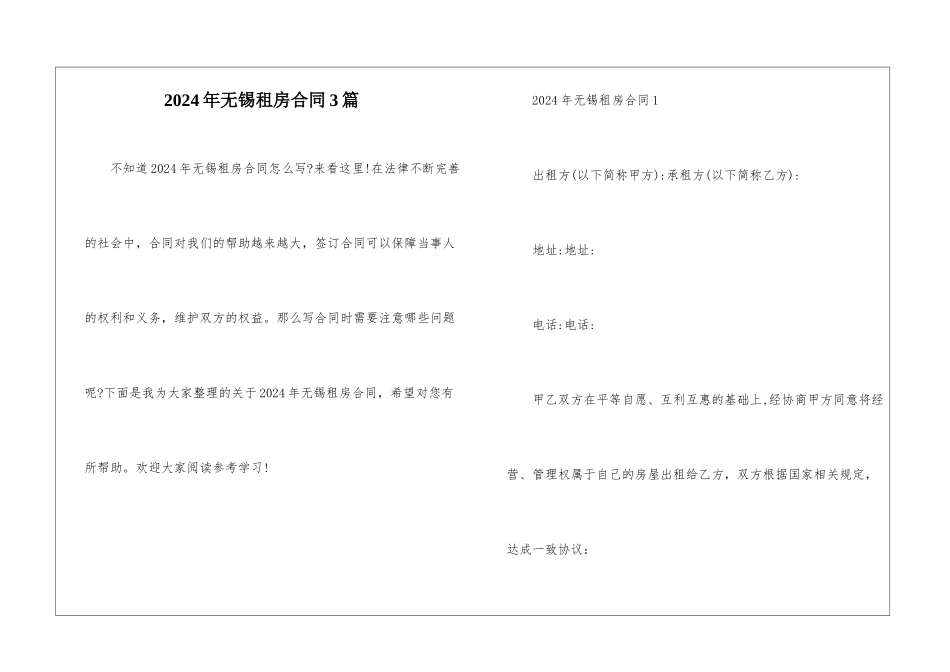 2024年无锡租房合同3篇

不知道2024年无锡租房合同怎么写?来看这里!在法律不断完善的社会中，合同对我们的帮助越来越大，签订合同可以保障当事人的权利和义务，维护双方的权益。那么写合同时需要注意哪些问题呢?下面是我为大家整理的关于2024年无锡租房合同，希望对您有所帮助。欢迎大家阅读参考学习!

2024年无锡租房合同1

出租方(以下简称甲方):承租方(以下简称乙方):

地址:地址:

电话:电话:

甲乙双方在平等自愿、互利互惠的基础上,经协商甲方同意将经营、管理权属于自己的房屋出租给乙方，双方根据国家相关规定，达成一致协议: